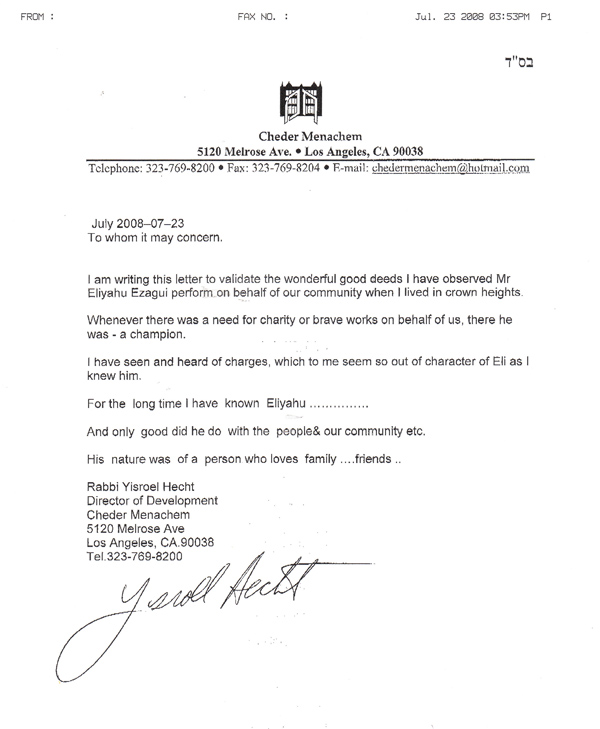 FROM : FAX NO. : Jul. 23 2008 03:53PM P1

בס"ד

Cheder Menachem
5120 Melrose Ave. • Los Angeles, CA 90038
Telephone: 323-769-8200 • Fax: 323-769-8204 • E-mail: chedermenachem@hotmail.com

July 2008–07–23
To whom it may concern.

I am writing this letter to validate the wonderful good deeds I have observed Mr Eliyahu Ezagui perform on behalf of our community when I lived in crown heights.

Whenever there was a need for charity or brave works on behalf of us, there he was - a champion.

I have seen and heard of charges, which to me seem so out of character of Eli as I knew him.

For the long time I have known Eliyahu ...............

And only good did he do with the people& our community etc.

His nature was of a person who loves family ....friends ..

Rabbi Yisroel Hecht
Director of Development
Cheder Menachem
5120 Melrose Ave
Los Angeles, CA.90038
Tel.323-769-8200

Yisroel Hecht